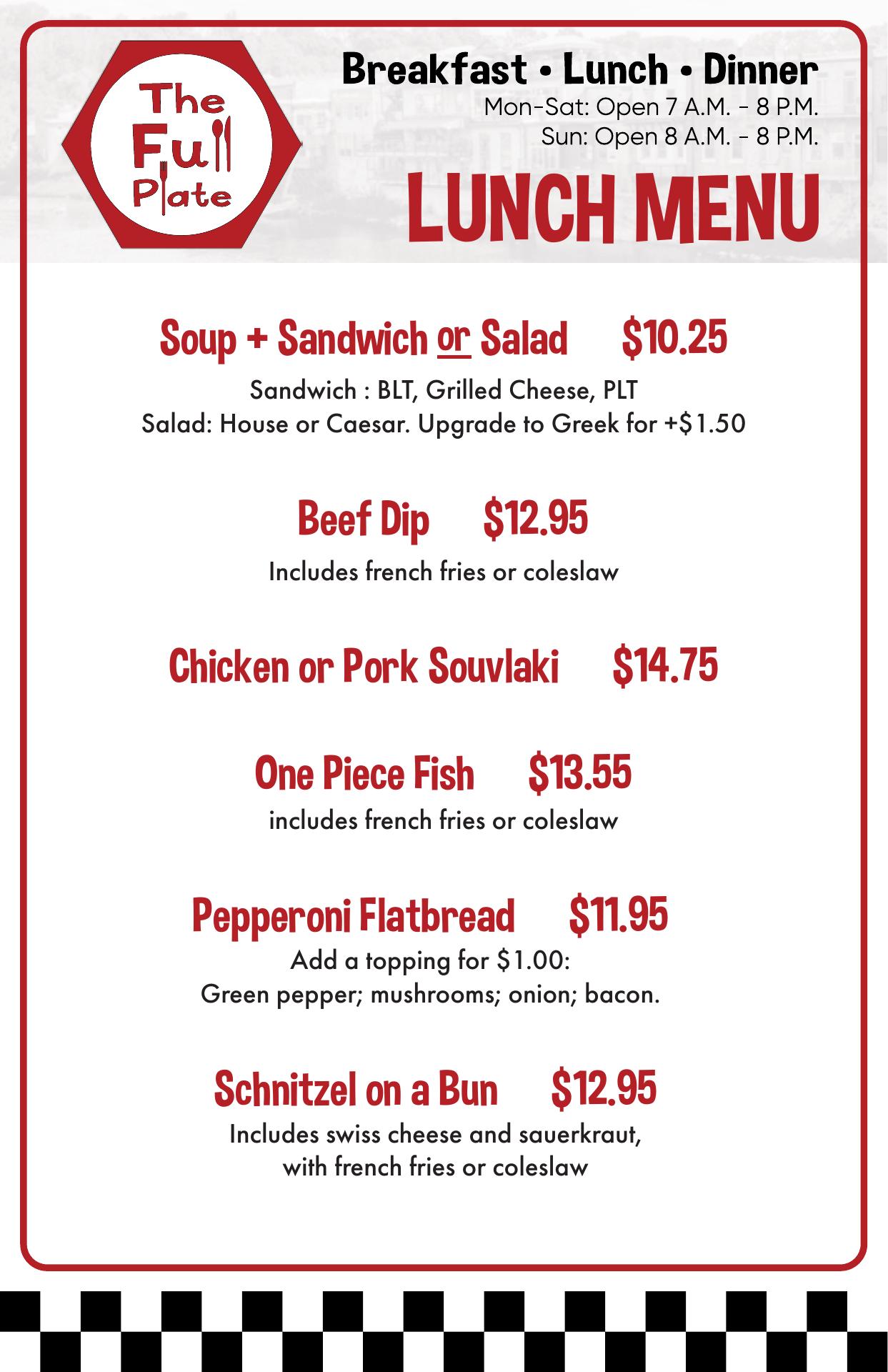 The Full Plate

Breakfast • Lunch • Dinner
Mon-Sat: Open 7 A.M. - 8 P.M.
Sun: Open 8 A.M. - 8 P.M.

LUNCH MENU

Soup + Sandwich or Salad $10.25
Sandwich : BLT, Grilled Cheese, PLT
Salad: House or Caesar. Upgrade to Greek for +$1.50

Beef Dip $12.95
Includes french fries or coleslaw

Chicken or Pork Souvlaki $14.75

One Piece Fish $13.55
includes french fries or coleslaw

Pepperoni Flatbread $11.95
Add a topping for $1.00:
Green pepper; mushrooms; onion; bacon.

Schnitzel on a Bun $12.95
Includes swiss cheese and sauerkraut, with french fries or coleslaw